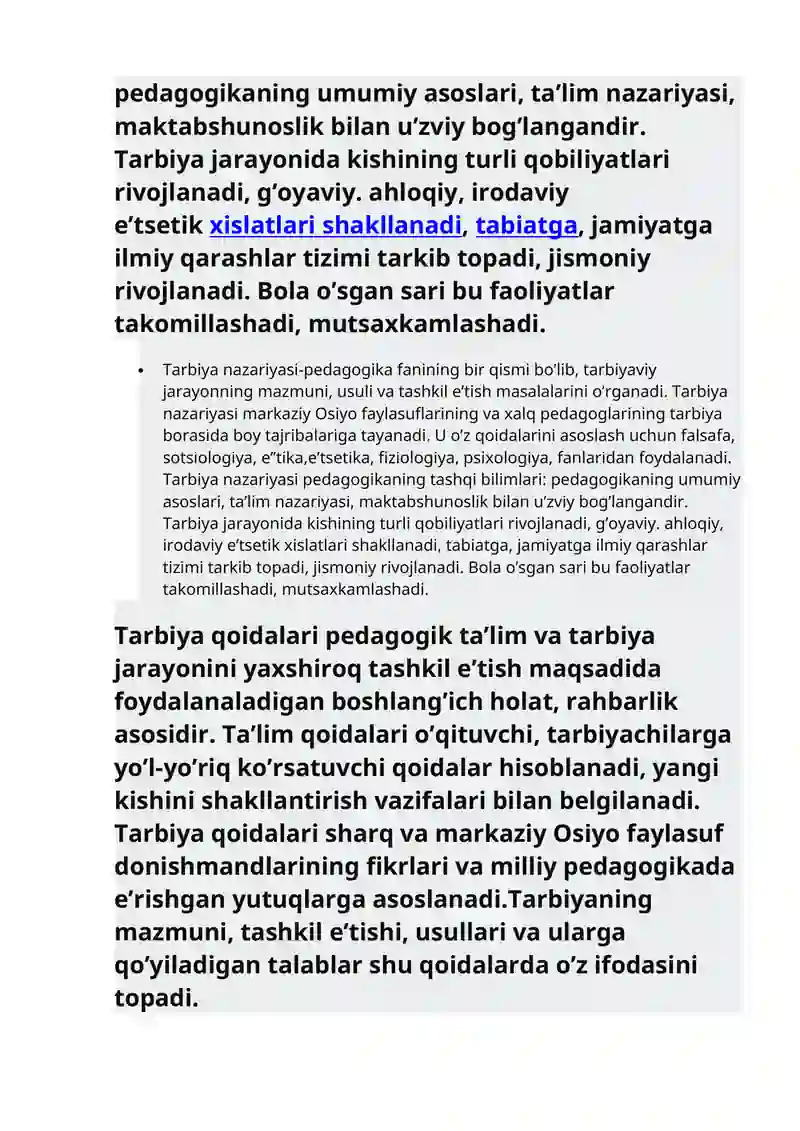 pedagogikaning umumiy asoslari, ta’lim nazariyasi, maktabshunoslik bilan u’zviy bog’langandir. Tarbiya jarayonida kishining turli qobiliyatlari rivojlanadi, g’oyaviy. ahloqiy, irodaviy e’tsetik xislatlari shakllanadi, tabiatga, jamiyatga ilmiy qarashlar tizimi tarkib topadi, jismoniy rivojlanadi. Bola o’sgan sari bu faoliyatlar takomillashadi, mutsaxkamlashadi.

• Tarbiya nazariyasi-pedagogika fanining bir qismi bo’lib, tarbiyaviy jarayonning mazmuni, usuli va tashkil e’tish masalalarini o’rganadi. Tarbiya nazariyasi markaziy Osiyo faylasuflarining va xalq pedagoglarining tarbiya borasida boy tajribalariga tayanadi. U o’z qoidalarini asoslash uchun falsafa, sotsiologiya, e”tika,e’tsetika, fiziologiya, psixologiya, fanlaridan foydalanadi. Tarbiya nazariyasi pedagogikaning tashqi bilimlari: pedagogikaning umumiy asoslari, ta’lim nazariyasi, maktabshunoslik bilan u’zviy bog’langandir. Tarbiya jarayonida kishining turli qobiliyatlari rivojlanadi, g’oyaviy. ahloqiy, irodaviy e’tsetik xislatlari shakllanadi, tabiatga, jamiyatga ilmiy qarashlar tizimi tarkib topadi, jismoniy rivojlanadi. Bola o’sgan sari bu faoliyatlar takomillashadi, mutsaxkamlashadi.

Tarbiya qoidalari pedagogik ta’lim va tarbiya jarayonini yaxshiroq tashkil e’tish maqsadida foydalanaladigan boshlang’ich holat, rahbarlik asosidir. Ta’lim qoidalari o’qituvchi, tarbiyachilarga yo’l-yo’riq ko’rsatuvchi qoidalar hisoblanadi, yangi kishini shakllantirish vazifalari bilan belgilanadi. Tarbiya qoidalari sharq va markaziy Osiyo faylasuf donishmandlarining fikrlari va milliy pedagogikada e’rishgan yutuqlarga asoslanadi.Tarbiyaning mazmuni, tashkil e’tishi, usullari va ularga qo’yiladigan talablar shu qoidalarda o’z ifodasini topadi.